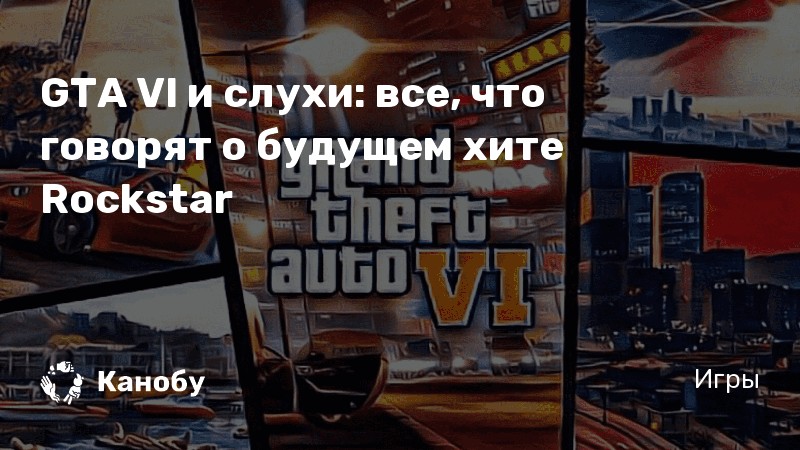 GTA VI и слухи: все, что говорят о будущем хите Rockstar

grand theft auto VI

Канобу

Игры